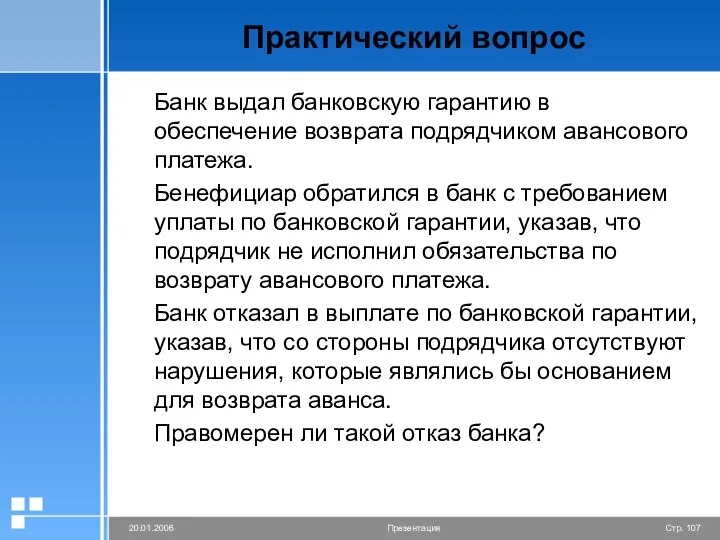 Практический вопрос

Банк выдал банковскую гарантию в обеспечение возврата подрядчиком авансового платежа.

Бенефициар обратился в банк с требованием уплаты по банковской гарантии, указав, что подрядчик не исполнил обязательства по возврату авансового платежа.

Банк отказал в выплате по банковской гарантии, указав, что со стороны подрядчика отсутствуют нарушения, которые являлись бы основанием для возврата аванса.

Правомерен ли такой отказ банка?

20.01.2006 Презентация Стр. 107